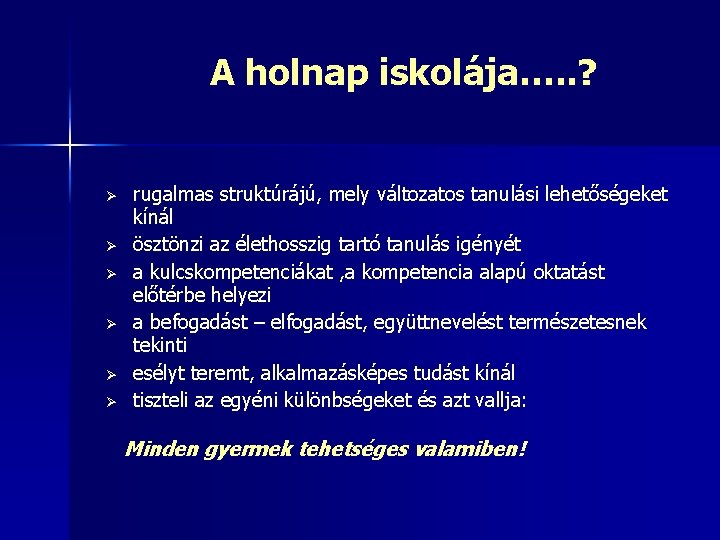 A holnap iskolája…..?

➢ rugalmas struktúrájú, mely változatos tanulási lehetőségeket kínál
➢ ösztönzi az élethosszig tartó tanulás igényét
➢ a kulcskompetenciákat ,a kompetencia alapú oktatást előtérbe helyezi
➢ a befogadást – elfogadást, együttnevelést természetesnek tekinti
➢ esélyt teremt, alkalmazásképes tudást kínál
➢ tiszteli az egyéni különbségeket és azt vallja:

Minden gyermek tehetséges valamiben!